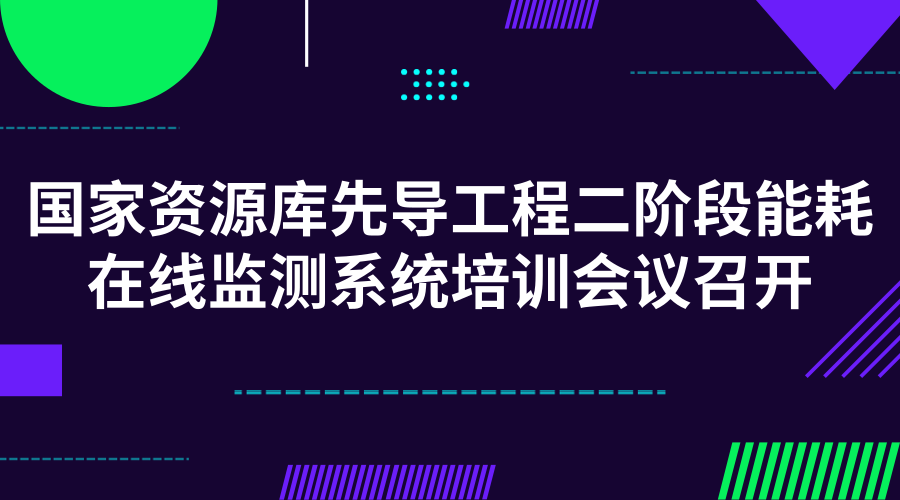 国家资源库先导工程二阶段能耗在线监测系统培训会议召开